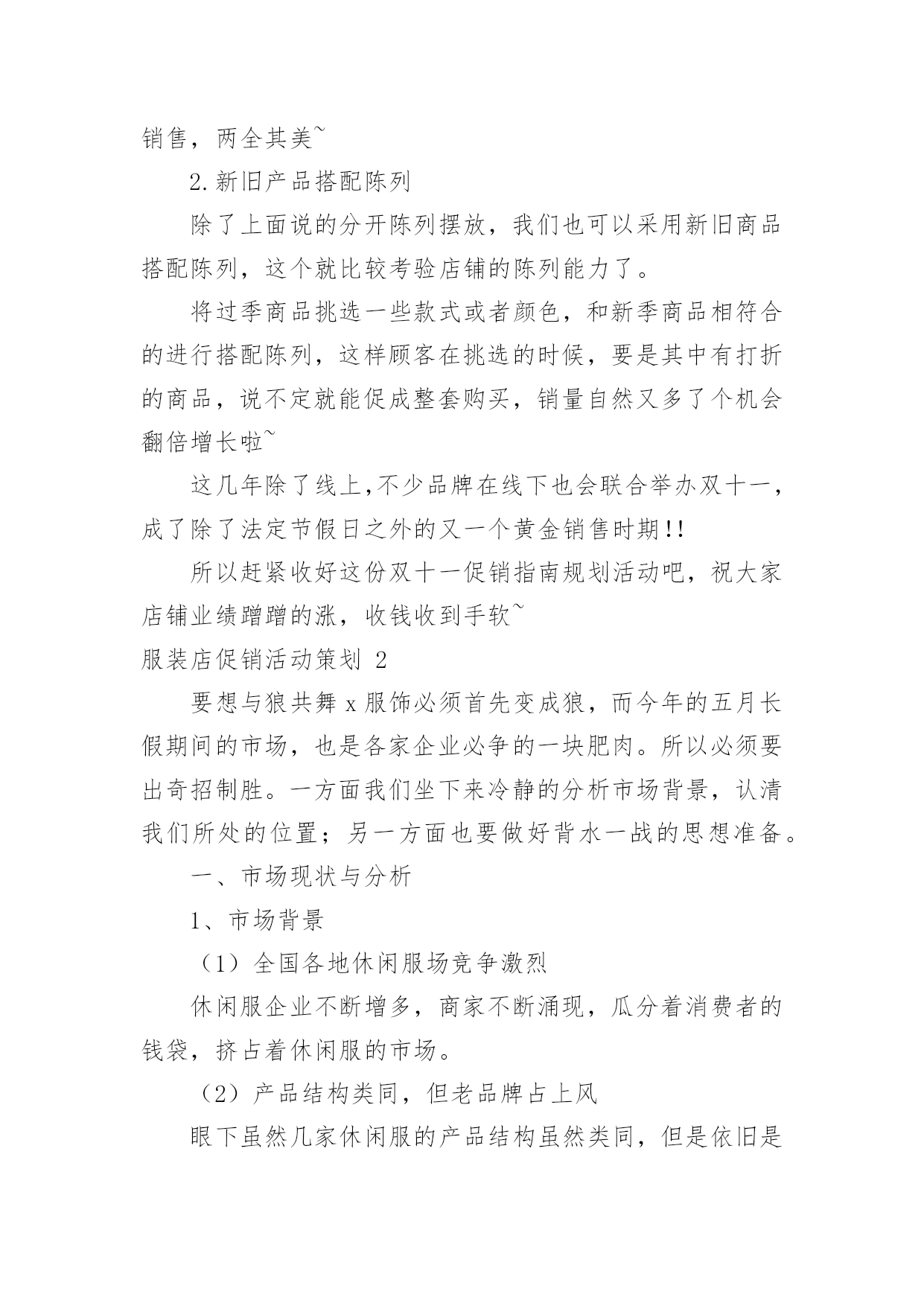 销售，两全其美~

2.新旧产品搭配陈列

除了上面说的分开陈列摆放，我们也可以采用新旧商品搭配陈列，这个就比较考验店铺的陈列能力了。

将过季商品挑选一些款式或者颜色，和新季商品相符合的进行搭配陈列，这样顾客在挑选的时候，要是其中有打折的商品，说不定就能促成整套购买，销量自然又多了个机会翻倍增长啦~

这几年除了线上,不少品牌在线下也会联合举办双十一，成了除了法定节假日之外的又一个黄金销售时期!!

所以赶紧收好这份双十一促销指南规划活动吧，祝大家店铺业绩蹭蹭的涨，收钱收到手软~

服装店促销活动策划 2

要想与狼共舞 x 服饰必须首先变成狼，而今年的五月长假期间的市场，也是各家企业必争的一块肥肉。所以必须要出奇招制胜。一方面我们坐下来冷静的分析市场背景，认清我们所处的位置；另一方面也要做好背水一战的思想准备。

一、市场现状与分析

1、市场背景

（1）全国各地休闲服场竞争激烈

休闲服企业不断增多，商家不断涌现，瓜分着消费者的钱袋，挤占着休闲服的市场。

（2）产品结构类同，但老品牌占上风

眼下虽然几家休闲服的产品结构虽然类同，但是依旧是